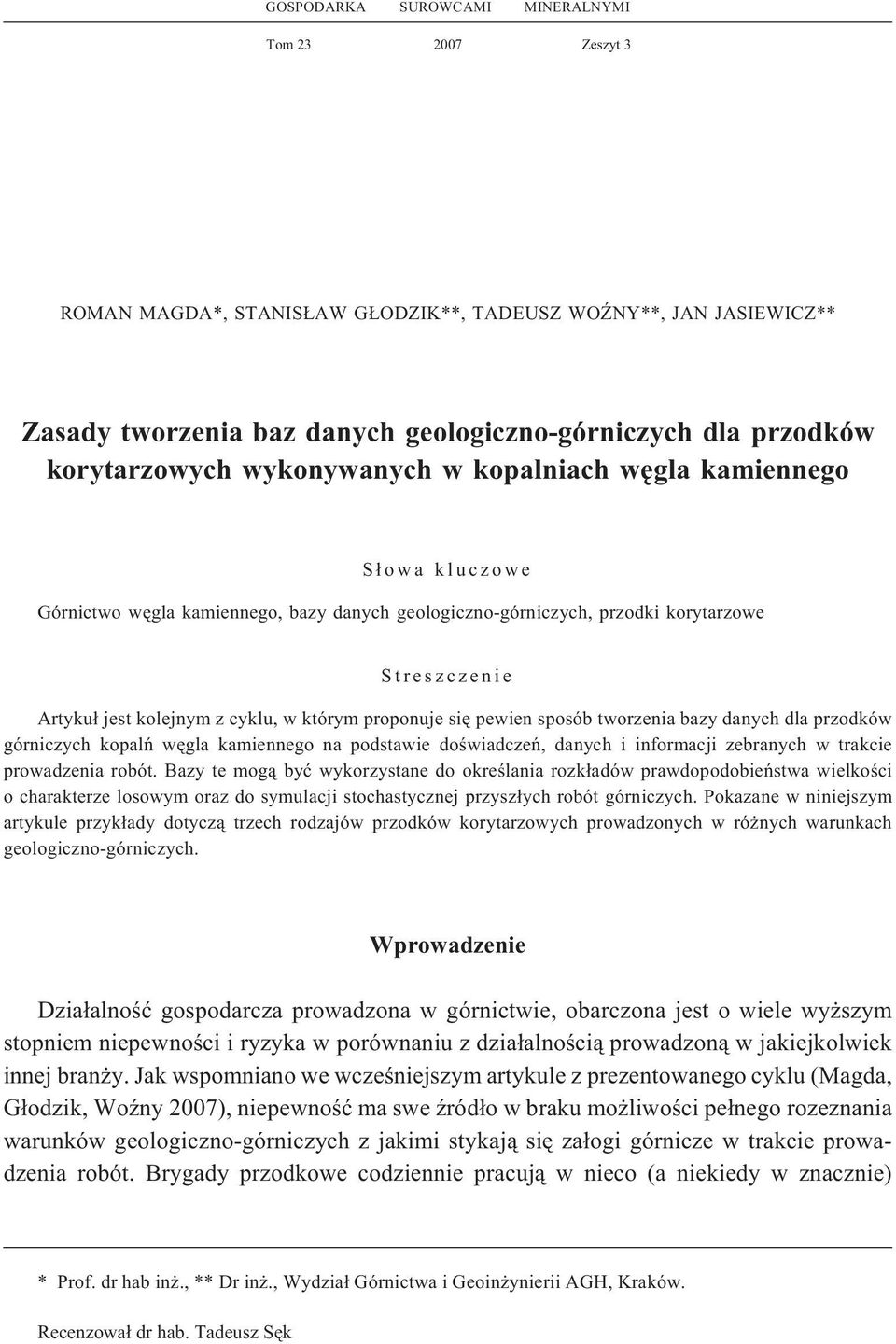 GOSPODARKA SUROWCAMI MINERALNYMI

Tom 23 2007 Zeszyt 3

ROMAN MAGDA*, STANISŁAW GŁODZIK**, TADEUSZ WOŹNY**, JAN JASIEWICZ**

Zasady tworzenia baz danych geologiczno-górniczych dla przodków korytarzowych wykonywanych w kopalniach węgla kamiennego

Słowa kluczowe

Górnictwo węgla kamiennego, bazy danych geologiczno-górniczych, przodki korytarzowe

Streszczenie

Artykuł jest kolejnym z cyklu, w którym proponuje się pewien sposób tworzenia bazy danych dla przodków górniczych kopalń węgla kamiennego na podstawie doświadczeń, danych i informacji zebranych w trakcie prowadzenia robót. Bazy te mogą być wykorzystane do określania rozkładów prawdopodobieństwa wielkości o charakterze losowym oraz do symulacji stochastycznej przyszłych robót górniczych. Pokazane w niniejszym artykule przykłady dotyczą trzech rodzajów przodków korytarzowych prowadzonych w różnych warunkach geologiczno-górniczych.

Wprowadzenie

Działalność gospodarcza prowadzona w górnictwie, obarczona jest o wiele wyższym stopniem niepewności i ryzyka w porównaniu z działalnością prowadzoną w jakiejkolwiek innej branży. Jak wspomniano we wcześniejszym artykule z prezentowanego cyklu (Magda, Głodzik, Woźny 2007), niepewność ma swe źródło w braku możliwości pełnego rozeznania warunków geologiczno-górniczych z jakimi stykają się załogi górnicze w trakcie prowadzenia robót. Brygady przodkowe codziennie pracują w nieco (a niekiedy w znacznie)

* Prof. dr hab inż., ** Dr inż., Wydział Górnictwa i Geoinżynierii AGH, Kraków.

Recenzował dr hab. Tadeusz Sęk